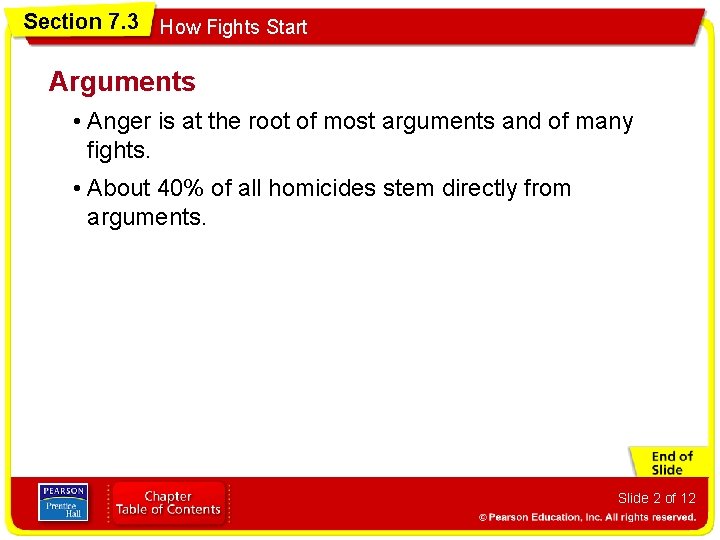 Section 7.3

How Fights Start

Arguments

• Anger is at the root of most arguments and of many fights.

• About 40% of all homicides stem directly from arguments.

End of Slide

PEARSON
Prentice Hall

Chapter
Table of Contents

Slide 2 of 12

© Pearson Education, Inc. All rights reserved.